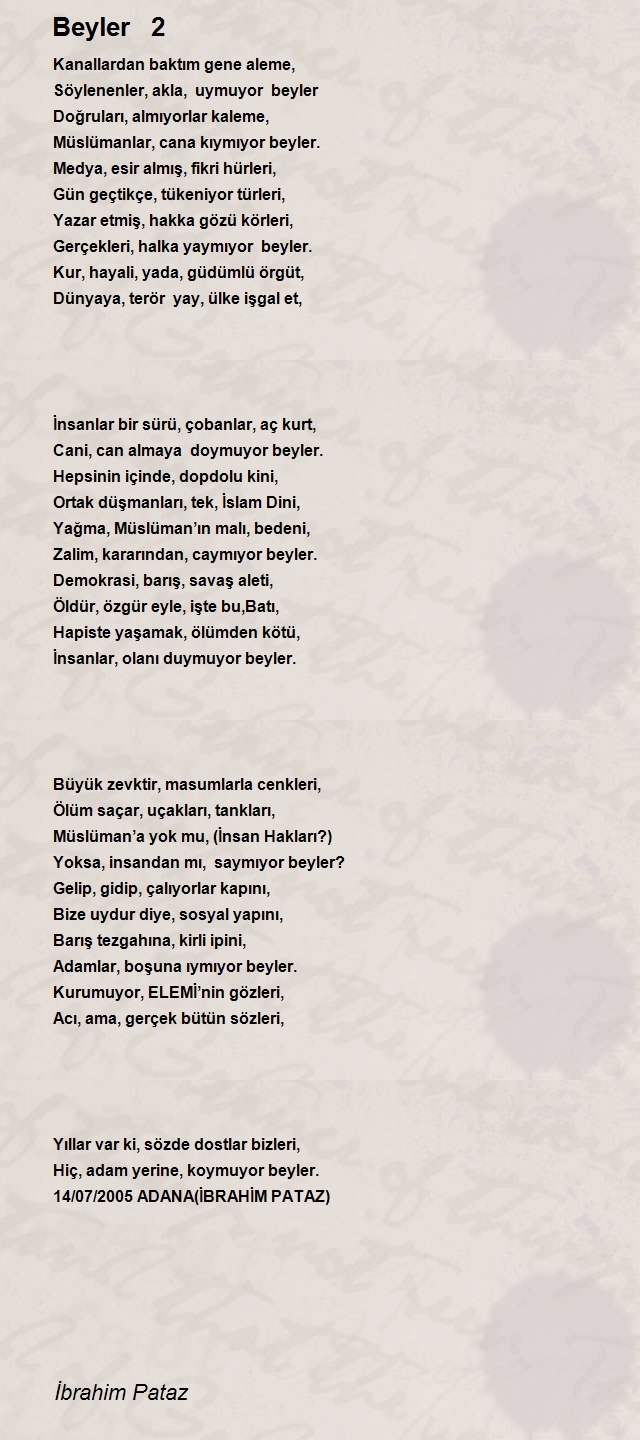 Beyler 2

Kanallardan baktım gene aleme,
Söylenenler, akla, uymuyor beyler
Doğruları, almıyorlar kaleme,
Müslümanlar, cana kıymıyor beyler.
Medya, esir almış, fikri hürleri,
Gün geçtikçe, tükeniyor türleri,
Yazar etmiş, hakka gözü körleri,
Gerçekleri, halka yaymıyor beyler.
Kur, hayali, yada, güdümlü örgüt,
Dünyaya, terör yay, ülke işgal et,

İnsanlar bir sürü, çobanlar, aç kurt,
Cani, can almaya doymuyor beyler.
Hepsinin içinde, dopdolu kini,
Ortak düşmanları, tek, İslam Dini,
Yağma, Müslüman'ın malı, bedeni,
Zalim, kararından, caymıyor beyler.
Demokrasi, barış, savaş aleti,
Öldür, özgür eyle, işte bu,Batı,
Hapiste yaşamak, ölümden kötü,
İnsanlar, olanı duymuyor beyler.

Büyük zevktir, masumlarla cenkleri,
Ölüm saçar, uçakları, tankları,
Müslüman'a yok mu, (İnsan Hakları?)
Yoksa, insandan mı, saymıyor beyler?
Gelip, gidip, çalıyorlar kapını,
Bize uydur diye, sosyal yapını,
Barış tezgahına, kirli ipini,
Adamlar, boşuna ıymıyor beyler.
Kurumuyor, ELEMİ'nin gözleri,
Acı, ama, gerçek bütün sözleri,

Yıllar var ki, sözde dostlar bizleri,
Hiç, adam yerine, koymuyor beyler.
14/07/2005 ADANA(İBRAHİM PATAZ)

İbrahim Pataz